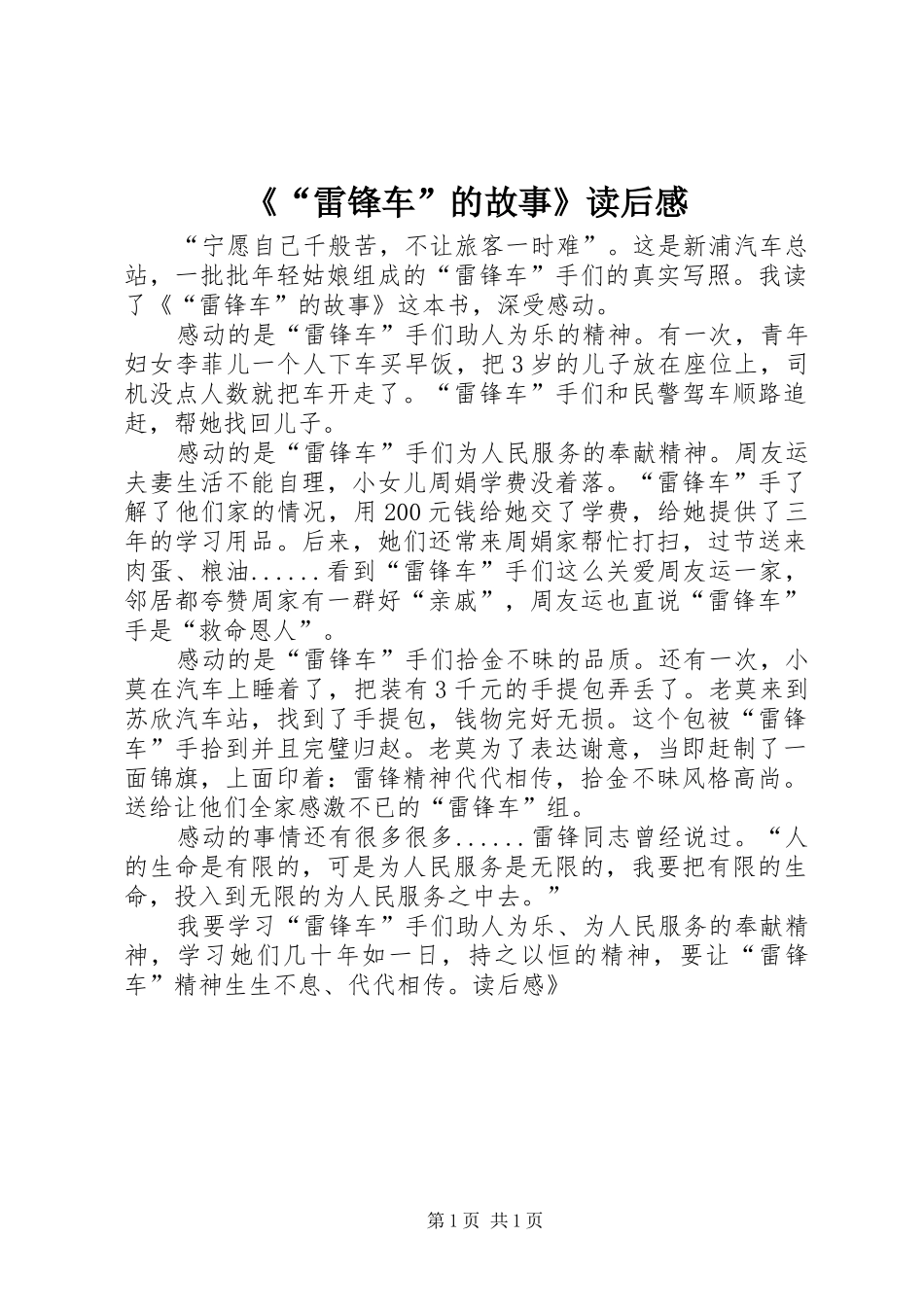 《“雷锋车”的故事》读后感

“宁愿自己千般苦，不让旅客一时难”。这是新浦汽车总站，一批批年轻姑娘组成的“雷锋车”手们的真实写照。我读了《“雷锋车”的故事》这本书，深受感动。

感动的是“雷锋车”手们助人为乐的精神。有一次，青年妇女李菲儿一个人下车买早饭，把3岁的儿子放在座位上，司机没点人数就把车开走了。“雷锋车”手们和民警驾车顺路追赶，帮她找回儿子。

感动的是“雷锋车”手们为人民服务的奉献精神。周友运夫妻生活不能自理，小女儿周娟学费没着落。“雷锋车”手了解了他们家的情况，用200元钱给她交了学费，给她提供了三年的学习用品。后来，她们还常来周娟家帮忙打扫，过节送来肉蛋、粮油......看到“雷锋车”手们这么关爱周友运一家，邻居都夸赞周家有一群好“亲戚”，周友运也直说“雷锋车”手是“救命恩人”。

感动的是“雷锋车”手们拾金不昧的品质。还有一次，小莫在汽车上睡着了，把装有3千元的手提包弄丢了。老莫来到苏欣汽车站，找到了手提包，钱物完好无损。这个包被“雷锋车”手拾到并且完璧归赵。老莫为了表达谢意，当即赶制了一面锦旗，上面印着：雷锋精神代代相传，拾金不昧风格高尚。送给让他们全家感激不已的“雷锋车”组。

感动的事情还有很多很多......雷锋同志曾经说过。“人的生命是有限的，可是为人民服务是无限的，我要把有限的生命，投入到无限的为人民服务之中去。”

我要学习“雷锋车”手们助人为乐、为人民服务的奉献精神，学习她们几十年如一日，持之以恒的精神，要让“雷锋车”精神生生不息、代代相传。读后感》

第1页 共1页